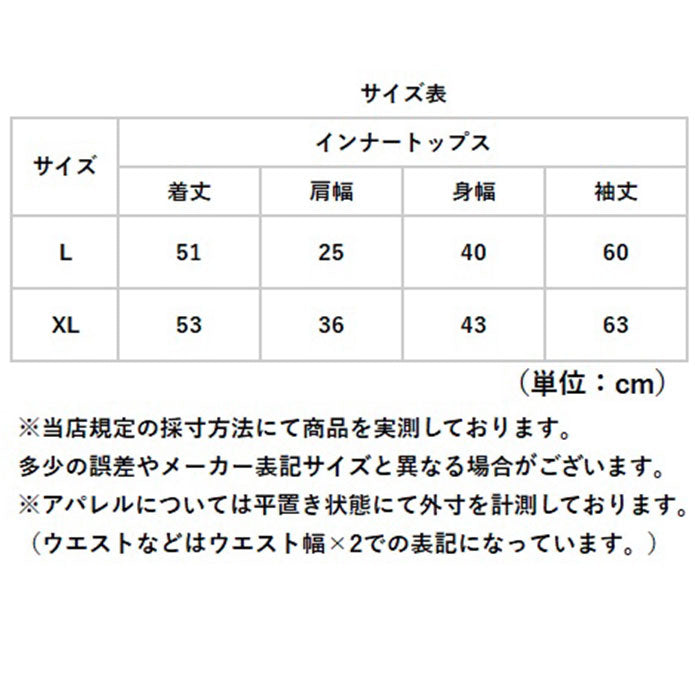 サイズ表

| サイズ | インナートップス | | | |
|---|---|---|---|---|
| | 着丈 | 肩幅 | 身幅 | 袖丈 |
| L | 51 | 25 | 40 | 60 |
| XL | 53 | 36 | 43 | 63 |

（単位：cm）

※当店規定の採寸方法にて商品を実測しております。
多少の誤差やメーカー表記サイズと異なる場合がございます。
※アパレルについては平置き状態にて外寸を計測しております。
（ウエストなどはウエスト幅×2での表記になっています。）